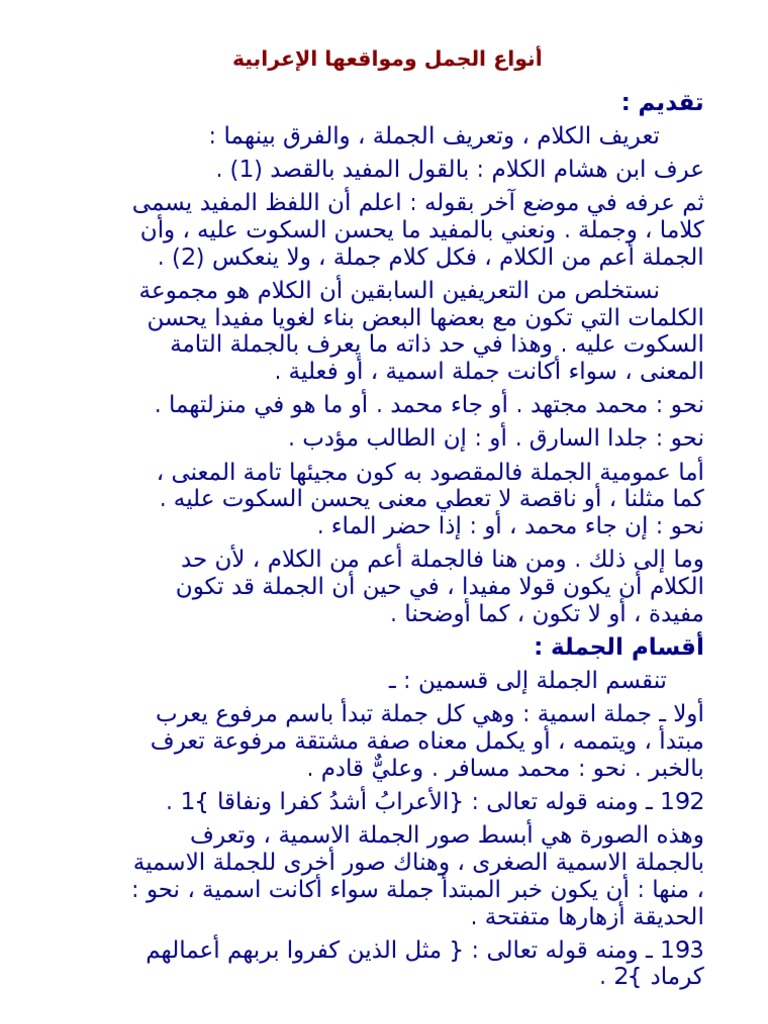 أنواع الجمل ومواقعها الإعرابية

تقديم :

تعريف الكلام ، وتعريف الجملة ، والفرق بينهما :

عرف ابن هشام الكلام : بالقول المفيد بالقصد (1) .

ثم عرفه في موضع آخر بقوله : اعلم أن اللفظ المفيد يسمى كلاما ، وجملة . ونعني بالمفيد ما يحسن السكوت عليه ، وأن الجملة أعم من الكلام ، فكل كلام جملة ، ولا ينعكس (2) .

نستخلص من التعريفين السابقين أن الكلام هو مجموعة الكلمات التي تكون مع بعضها البعض بناء لغويا مفيدا يحسن السكوت عليه . وهذا في حد ذاته ما يعرف بالجملة التامة المعنى ، سواء أكانت جملة اسمية ، أو فعلية .

نحو : محمد مجتهد . أو جاء محمد . أو ما هو في منزلتهما .

نحو : جلدا السارق . أو : إن الطالب مؤدب .

أما عمومية الجملة فالمقصود به كون مجيئها تامة المعنى ، كما مثلنا ، أو ناقصة لا تعطي معنى يحسن السكوت عليه . نحو : إن جاء محمد ، أو : إذا حضر الماء .

وما إلى ذلك . ومن هنا فالجملة أعم من الكلام ، لأن حد الكلام أن يكون قولا مفيدا ، في حين أن الجملة قد تكون مفيدة ، أو لا تكون ، كما أوضحنا .

أقسام الجملة :

تنقسم الجملة إلى قسمين : ـ

أولا ـ جملة اسمية : وهي كل جملة تبدأ باسم مرفوع يعرب مبتدأ ، ويتممه ، أو يكمل معناه صفة مشتقة مرفوعة تعرف بالخبر . نحو : محمد مسافر . وعليٌّ قادم .

192 ـ ومنه قوله تعالى : {الأعرابُ أشدُ كفرا ونفاقا }1 .

وهذه الصورة هي أبسط صور الجملة الاسمية ، وتعرف بالجملة الاسمية الصغرى ، وهناك صور أخرى للجملة الاسمية ، منها : أن يكون خبر المبتدأ جملة سواء أكانت اسمية ، نحو : الحديقة أزهارها متفتحة .

193 ـ ومنه قوله تعالى : { مثل الذين كفروا بربهم أعمالهم كرماد }2 .